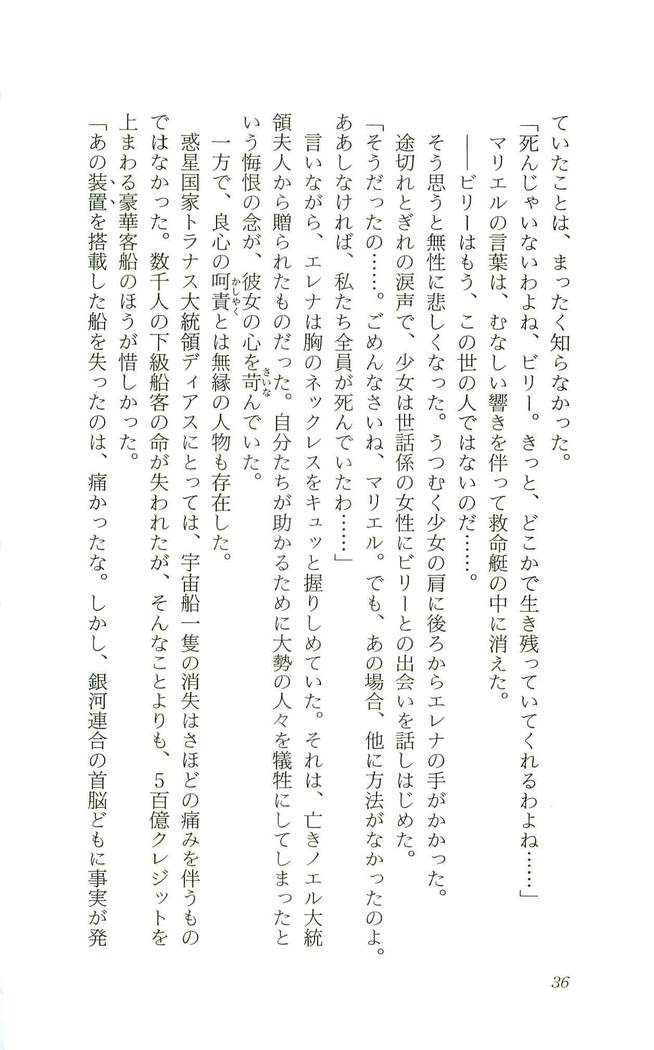 ていたことは、まったく知らなかった。
「死んじゃいないわよね、ビリー。きっと、どこかで生き残っていてくれるわよね……」
マリエルの言葉は、むなしい響きを伴って救命艇の中に消えた。
――ビリーはもう、この世の人ではないのだ……。
そう思うと無性に悲しくなった。うつむく少女の肩に後ろからエレナの手がかかった。
途切れとぎれの涙声で、少女は世話係の女性にビリーとの出会いを話しはじめた。
「そうだったの……。ごめんなさいね、マリエル。でも、あの場合、他に方法がなかったのよ。ああしなければ、私たち全員が死んでいたわ……」
言いながら、エレナは胸のネックレスをキュッと握りしめていた。それは、亡きノエル大統領夫人から贈られたものだった。自分たちが助かるために大勢の人々を犠牲にしてしまったという悔恨の念が、彼女の心を苛んでいた。
一方で、良心の呵責とは無縁の人物も存在した。
惑星国家トラナス大統領ディアスにとっては、宇宙船一隻の消失はさほどの痛みを伴うものではなかった。数千人の下級船客の命が失われたが、そんなことよりも、5百億クレジットを上まわる豪華客船のほうが惜しかった。
「あの装置を搭載した船を失ったのは、痛かったな。しかし、銀河連合の首脳どもに事実が発

36